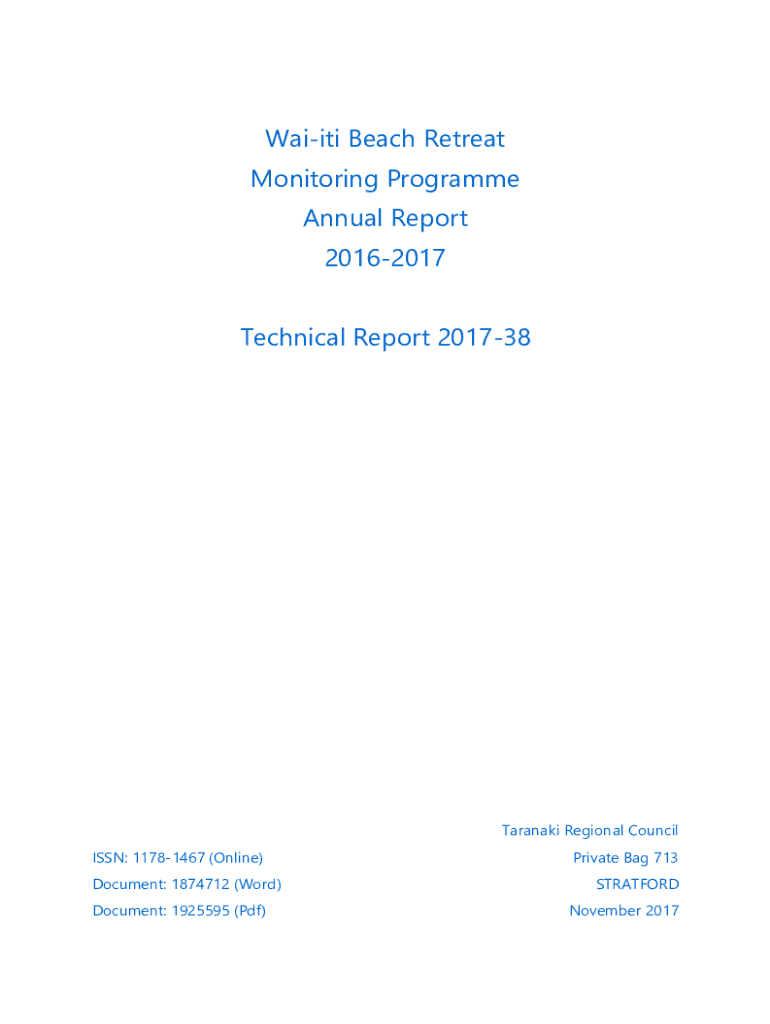 Wai-iti Beach Retreat
Monitoring Programme
Annual Report
2016-2017

Technical Report 2017-38

ISSN: 1178-1467 (Online)
Document: 1874712 (Word)
Document: 1925595 (Pdf)

Taranaki Regional Council
Private Bag 713
STRATFORD
November 2017